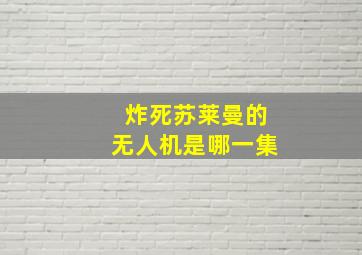 炸死苏莱曼的
无人机是哪一集